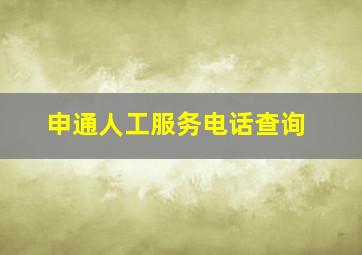 申通人工服务电话查询